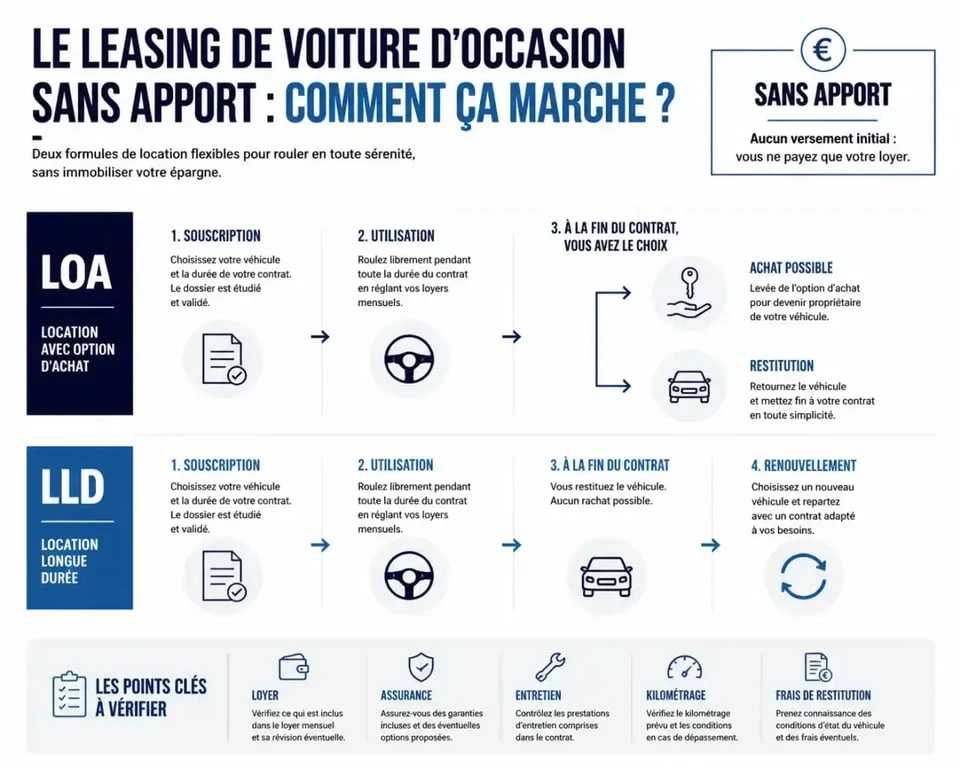 LE LEASING DE VOITURE D'OCCASION SANS APPORT : COMMENT ÇA MARCHE ?

Deux formules de location flexibles pour rouler en toute sérénité, sans immobiliser votre épargne.

€

SANS APPORT

Aucun versement initial : vous ne payez que votre loyer.

LOA

LOCATION AVEC OPTION D'ACHAT

1. SOUSCRIPTION

Choisissez votre véhicule et la durée de votre contrat. Le dossier est étudié et validé.

2. UTILISATION

Roulez librement pendant toute la durée du contrat en réglant vos loyers mensuels.

3. À LA FIN DU CONTRAT, VOUS AVEZ LE CHOIX

ACHAT POSSIBLE

Levée de l'option d'achat pour devenir propriétaire de votre véhicule.

RESTITUTION

Retournez le véhicule et mettez fin à votre contrat en toute simplicité.

LLD

LOCATION LONGUE DURÉE

1. SOUSCRIPTION

Choisissez votre véhicule et la durée de votre contrat. Le dossier est étudié et validé.

2. UTILISATION

Roulez librement pendant toute la durée du contrat en réglant vos loyers mensuels.

3. À LA FIN DU CONTRAT

Vous restituez le véhicule. Aucun rachat possible.

4. RENOUVELLEMENT

Choisissez un nouveau véhicule et repartez avec un contrat adapté à vos besoins.

LES POINTS CLÉS À VÉRIFIER

LOYER

Vérifiez ce qui est inclus dans le loyer mensuel et sa révision éventuelle.

ASSURANCE

Assurez-vous des garanties incluses et des éventuelles options proposées.

ENTRETIEN

Contrôlez les prestations d'entretien comprises dans le contrat.

KILOMÉTRAGE

Vérifiez le kilométrage prévu et les conditions en cas de dépassement.

FRAIS DE RESTITUTION

Prenez connaissance des conditions d'état du véhicule et des frais éventuels.